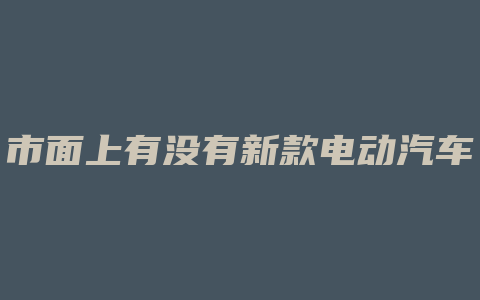 市面上有没有新款电动汽车